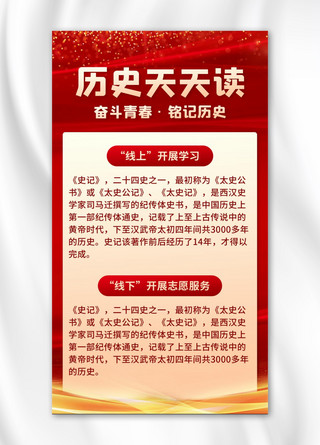 历史天天读

奋斗青春 · 铭记历史

“线上”开展学习

《史记》，二十四史之一，最初称为《太史公书》或《太史公记》、《太史记》，是西汉史学家司马迁撰写的纪传体史书，是中国历史上第一部纪传体通史，记载了上至上古传说中的黄帝时代，下至汉武帝太初四年间共3000多年的历史。史记该著作前后经历了14年，才得以完成。

“线下”开展志愿服务

《史记》，二十四史之一，最初称为《太史公书》或《太史公记》、《太史记》，是西汉史学家司马迁撰写的纪传体史书，是中国历史上第一部纪传体通史，记载了上至上古传说中的黄帝时代，下至汉武帝太初四年间共3000多年的历史。